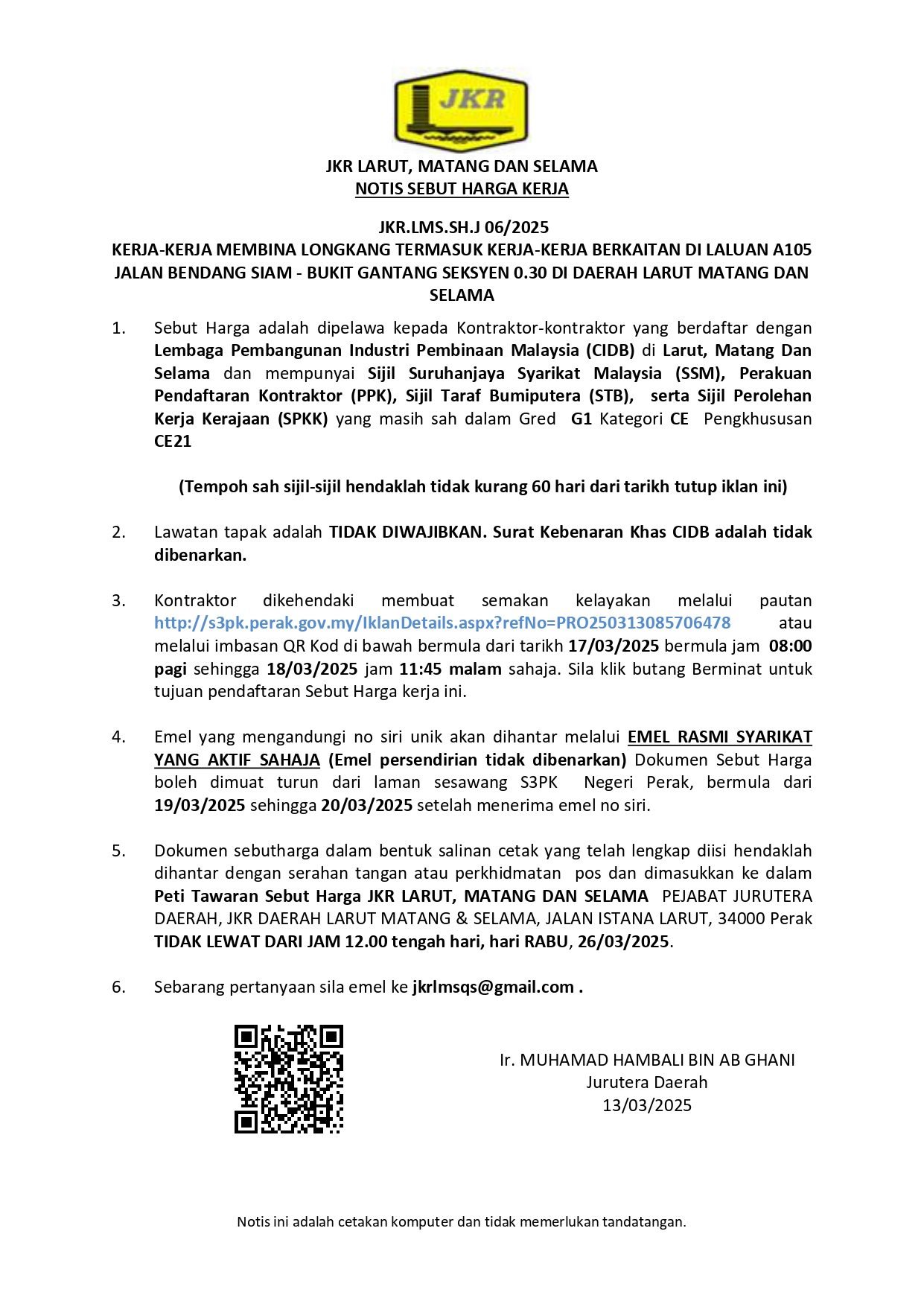 JKR

JKR LARUT, MATANG DAN SELAMA
NOTIS SEBUT HARGA KERJA

JKR.LMS.SH.J 06/2025
KERJA-KERJA MEMBINA LONGKANG TERMASUK KERJA-KERJA BERKAITAN DI LALUAN A105 JALAN BENDANG SIAM - BUKIT GANTANG SEKSYEN 0.30 DI DAERAH LARUT MATANG DAN SELAMA

1. Sebut Harga adalah dipelawa kepada Kontraktor-kontraktor yang berdaftar dengan Lembaga Pembangunan Industri Pembinaan Malaysia (CIDB) di Larut, Matang Dan Selama dan mempunyai Sijil Suruhanjaya Syarikat Malaysia (SSM), Perakuan Pendaftaran Kontraktor (PPK), Sijil Taraf Bumiputera (STB), serta Sijil Perolehan Kerja Kerajaan (SPKK) yang masih sah dalam Gred G1 Kategori CE Pengkhususan CE21

(Tempoh sah sijil-sijil hendaklah tidak kurang 60 hari dari tarikh tutup iklan ini)

2. Lawatan tapak adalah TIDAK DIWAJIBKAN. Surat Kebenaran Khas CIDB adalah tidak dibenarkan.

3. Kontraktor dikehendaki membuat semakan kelayakan melalui pautan http://s3pk.perak.gov.my/IklanDetails.aspx?refNo=PRO250313085706478 atau melalui imbasan QR Kod di bawah bermula dari tarikh 17/03/2025 bermula jam 08:00 pagi sehingga 18/03/2025 jam 11:45 malam sahaja. Sila klik butang Berminat untuk tujuan pendaftaran Sebut Harga kerja ini.

4. Emel yang mengandungi no siri unik akan dihantar melalui EMEL RASMI SYARIKAT YANG AKTIF SAHAJA (Emel persendirian tidak dibenarkan) Dokumen Sebut Harga boleh dimuat turun dari laman sesawang S3PK Negeri Perak, bermula dari 19/03/2025 sehingga 20/03/2025 setelah menerima emel no siri.

5. Dokumen sebutharga dalam bentuk salinan cetak yang telah lengkap diisi hendaklah dihantar dengan serahan tangan atau perkhidmatan pos dan dimasukkan ke dalam Peti Tawaran Sebut Harga JKR LARUT, MATANG DAN SELAMA PEJABAT JURUTERA DAERAH, JKR DAERAH LARUT MATANG & SELAMA, JALAN ISTANA LARUT, 34000 Perak TIDAK LEWAT DARI JAM 12.00 tengah hari, hari RABU, 26/03/2025.

6. Sebarang pertanyaan sila emel ke jkrlmsqs@gmail.com .

Ir. MUHAMAD HAMBALI BIN AB GHANI
Jurutera Daerah
13/03/2025

Notis ini adalah cetakan komputer dan tidak memerlukan tandatangan.